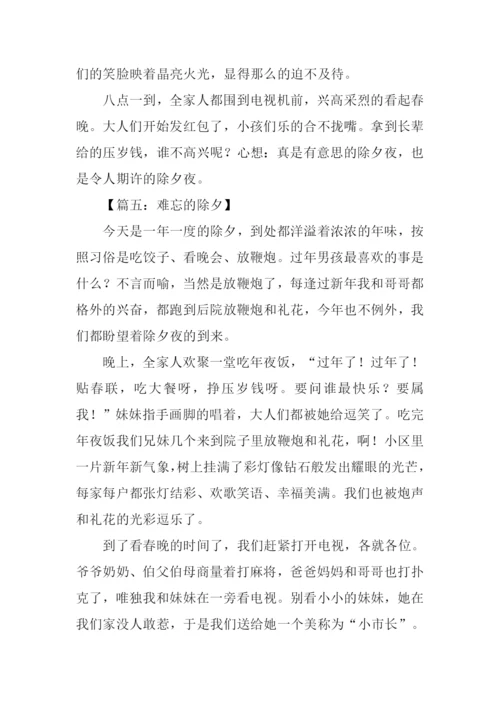 们的笑脸映着晶亮火光，显得那么的迫不及待。

八点一到，全家人都围到电视机前，兴高采烈的看起春晚。大人们开始发红包了，小孩们乐的合不拢嘴。拿到长辈给的压岁钱，谁不高兴呢？心想：真是有意思的除夕夜，也是令人期许的除夕夜。

【篇五：难忘的除夕】

今天是一年一度的除夕，到处都洋溢着浓浓的年味，按照习俗是吃饺子、看晚会、放鞭炮。过年男孩最喜欢的事是什么？不言而喻，当然是放鞭炮了，每逢过新年我和哥哥都格外的兴奋，都跑到后院放鞭炮和礼花，今年也不例外，我们都盼望着除夕夜的到来。

晚上，全家人欢聚一堂吃年夜饭，“过年了！过年了！贴春联，吃大餐呀，挣压岁钱呀。要问谁最快乐？要属我！”妹妹指手画脚的唱着，大人们都被她给逗笑了。吃完年夜饭我们兄妹几个来到院子里放鞭炮和礼花，啊！小区里一片新年新气象，树上挂满了彩灯像钻石般发出耀眼的光芒，每家每户都张灯结彩、欢歌笑语、幸福美满。我们也被炮声和礼花的光彩逗乐了。

到了看春晚的时间了，我们赶紧打开电视，各就各位。爷爷奶奶、伯父伯母商量着打麻将，爸爸妈妈和哥哥也打扑克了，唯独我和妹妹在一旁看电视。别看小小的妹妹，她在我们家没人敢惹，于是我们送给她一个美称为“小市长”。